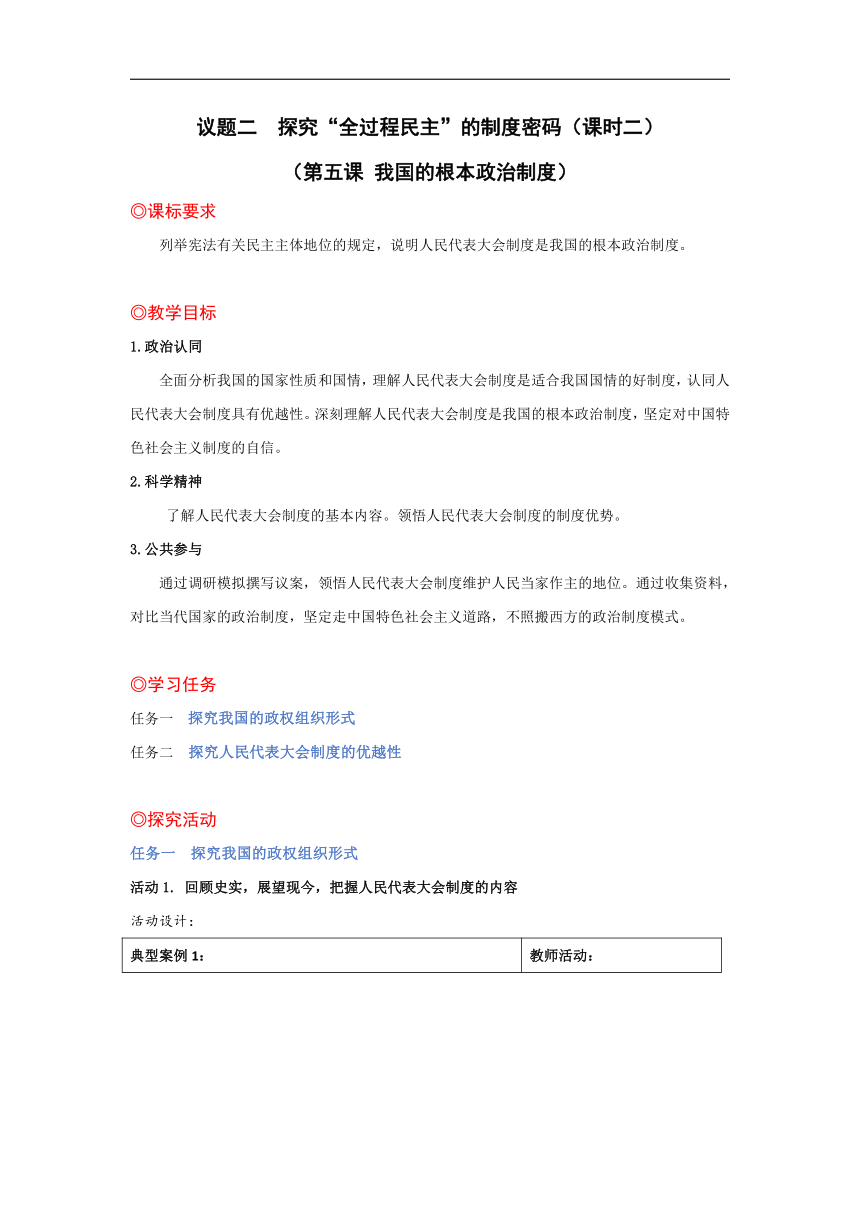 议题二　探究“全过程民主”的制度密码（课时二）

（第五课 我国的根本政治制度）

◎课标要求

列举宪法有关民主主体地位的规定，说明人民代表大会制度是我国的根本政治制度。

◎教学目标

1.政治认同

全面分析我国的国家性质和国情，理解人民代表大会制度是适合我国国情的好制度，认同人民代表大会制度具有优越性。深刻理解人民代表大会制度是我国的根本政治制度，坚定对中国特色社会主义制度的自信。

2.科学精神

了解人民代表大会制度的基本内容。领悟人民代表大会制度的制度优势。

3.公共参与

通过调研模拟撰写议案，领悟人民代表大会制度维护人民当家作主的地位。通过收集资料，对比当代国家的政治制度，坚定走中国特色社会主义道路，不照搬西方的政治制度模式。

◎学习任务

任务一　探究我国的政权组织形式

任务二　探究人民代表大会制度的优越性

◎探究活动

任务一　探究我国的政权组织形式

活动 1. 回顾史实，展望现今，把握人民代表大会制度的内容

活动设计：

| 典型案例 1： | 教师活动： |
|---|---|